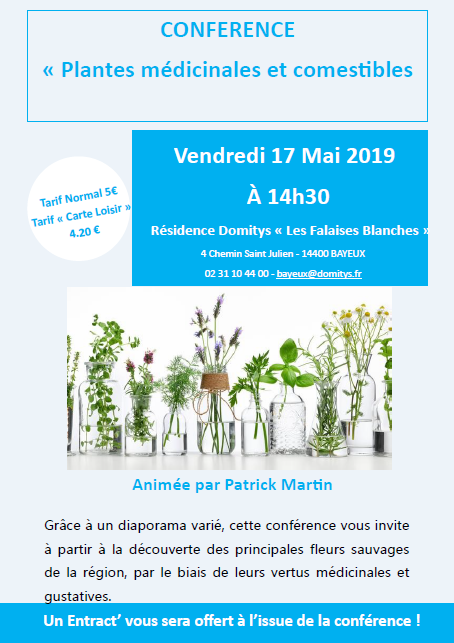 CONFERENCE

« Plantes médicinales et comestibles

Tarif Normal 5€
Tarif « Carte Loisir »
4.20 €

Vendredi 17 Mai 2019

À 14h30

Résidence Domitys « Les Falaises Blanches »

4 Chemin Saint Julien - 14400 BAYEUX

02 31 10 44 00 - bayeux@domitys.fr

Animée par Patrick Martin

Grâce à un diaporama varié, cette conférence vous invite à partir à la découverte des principales fleurs sauvages de la région, par le biais de leurs vertus médicinales et gustatives.

Un Entract' vous sera offert à l'issue de la conférence !